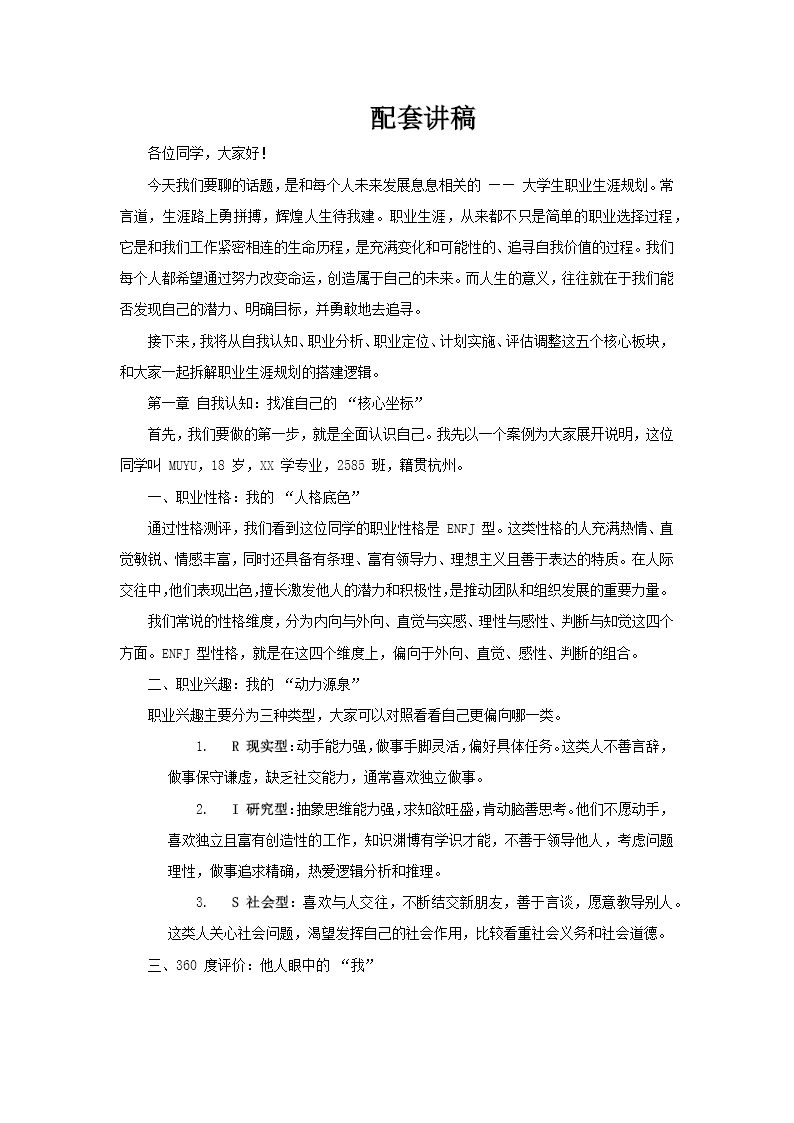 配套讲稿

各位同学，大家好！

今天我们要聊的话题，是和每个人未来发展息息相关的 —— 大学生职业生涯规划。常言道，生涯路上勇拼搏，辉煌人生待我建。职业生涯，从来都不只是简单的职业选择过程，它是和我们工作紧密相连的生命历程，是充满变化和可能性的、追寻自我价值的过程。我们每个人都希望通过努力改变命运，创造属于自己的未来。而人生的意义，往往就在于我们能否发现自己的潜力、明确目标，并勇敢地去追寻。

接下来，我将从自我认知、职业分析、职业定位、计划实施、评估调整这五个核心板块，和大家一起拆解职业生涯规划的搭建逻辑。

第一章 自我认知：找准自己的 “核心坐标”

首先，我们要做的第一步，就是全面认识自己。我先以一个案例为大家展开说明，这位同学叫 MUYU，18 岁，XX 学专业，2585 班，籍贯杭州。

一、职业性格：我的 “人格底色”

通过性格测评，我们看到这位同学的职业性格是 ENFJ 型。这类性格的人充满热情、直觉敏锐、情感丰富，同时还具备有条理、富有领导力、理想主义且善于表达的特质。在人际交往中,他们表现出色,擅长激发他人的潜力和积极性,是推动团队和组织发展的重要力量。

我们常说的性格维度，分为内向与外向、直觉与实感、理性与感性、判断与知觉这四个方面。ENFJ 型性格，就是在这四个维度上，偏向于外向、直觉、感性、判断的组合。

二、职业兴趣：我的 “动力源泉”

职业兴趣主要分为三种类型，大家可以对照看看自己更偏向哪一类。

1. R 现实型:动手能力强,做事手脚灵活,偏好具体任务。这类人不善言辞，做事保守谦虚，缺乏社交能力，通常喜欢独立做事。

2. I 研究型:抽象思维能力强,求知欲旺盛,肯动脑善思考。他们不愿动手，喜欢独立且富有创造性的工作，知识渊博有学识才能，不善于领导他人，考虑问题理性，做事追求精确，热爱逻辑分析和推理。

3. S 社会型：喜欢与人交往，不断结交新朋友，善于言谈，愿意教导别人。这类人关心社会问题，渴望发挥自己的社会作用，比较看重社会义务和社会道德。

三、360 度评价：他人眼中的 “我”